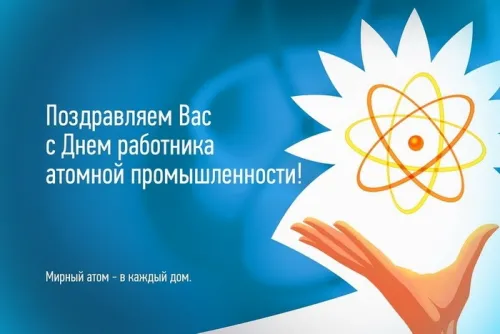 Поздравляем Вас с Днем работника атомной промышленности!

Мирный атом - в каждый дом.